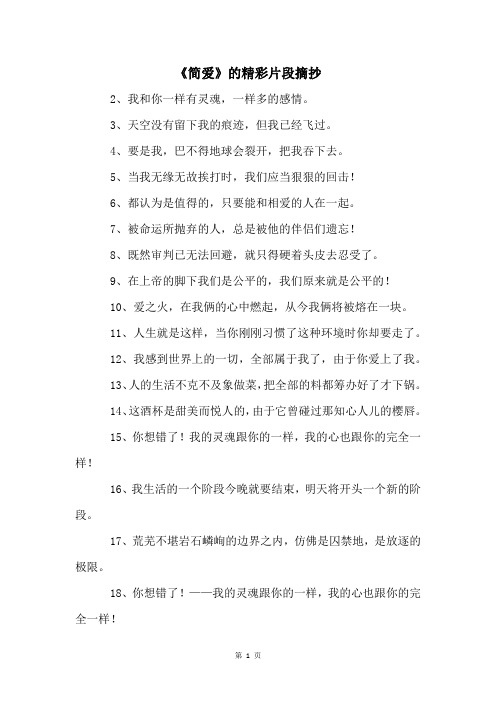 《简爱》的精彩片段摘抄

2、我和你一样有灵魂，一样多的感情。

3、天空没有留下我的痕迹，但我已经飞过。

4、要是我，巴不得地球会裂开，把我吞下去。

5、当我无缘无故挨打时，我们应当狠狠的回击！

6、都认为是值得的，只要能和相爱的人在一起。

7、被命运所抛弃的人，总是被他的伴侣们遗忘！

8、既然审判已无法回避，就只得硬着头皮去忍受了。

9、在上帝的脚下我们是公平的，我们原来就是公平的！

10、爱之火，在我俩的心中燃起，从今我俩将被熔在一块。

11、人生就是这样，当你刚刚习惯了这种环境时你却要走了。

12、我感到世界上的一切，全部属于我了，由于你爱上了我。

13、人的生活不克不及象做菜，把全部的料都筹办好了才下锅。

14、这酒杯是甜美而悦人的，由于它曾碰过那知心人儿的樱唇。

15、你想错了！我的灵魂跟你的一样，我的心也跟你的完全一样！

16、我生活的一个阶段今晚就要结束，明天将开头一个新的阶段。

17、荒芜不堪岩石嶙峋的边界之内，仿佛是囚禁地，是放逐的极限。

18、你想错了！——我的灵魂跟你的一样，我的心也跟你的完全一样！

第 1 页